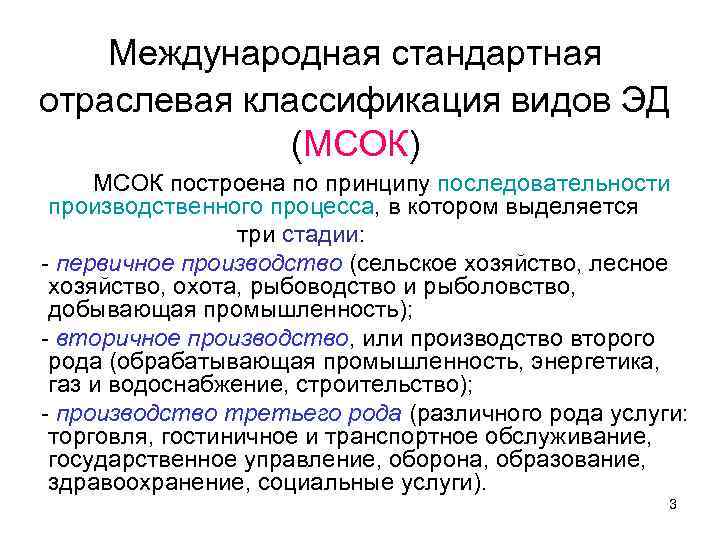 Международная стандартная отраслевая классификация видов ЭД (МСОК)

МСОК построена по принципу последовательности производственного процесса, в котором выделяется три стадии:

- первичное производство (сельское хозяйство, лесное хозяйство, охота, рыбоводство и рыболовство, добывающая промышленность);

- вторичное производство, или производство второго рода (обрабатывающая промышленность, энергетика, газ и водоснабжение, строительство);

- производство третьего рода (различного рода услуги: торговля, гостиничное и транспортное обслуживание, государственное управление, оборона, образование, здравоохранение, социальные услуги).

3